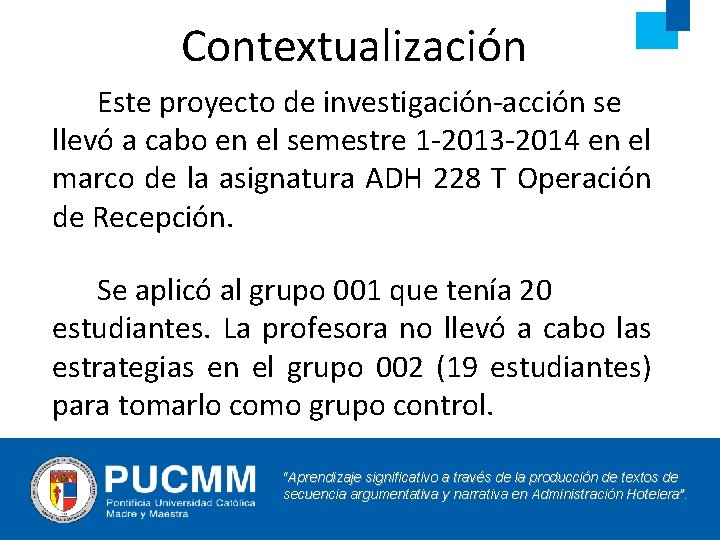 Contextualización

Este proyecto de investigación-acción se llevó a cabo en el semestre 1-2013-2014 en el marco de la asignatura ADH 228 T Operación de Recepción.

Se aplicó al grupo 001 que tenía 20 estudiantes. La profesora no llevó a cabo las estrategias en el grupo 002 (19 estudiantes) para tomarlo como grupo control.

PUCMM
Pontificia Universidad Católica
Madre y Maestra

"Aprendizaje significativo a través de la producción de textos de secuencia argumentativa y narrativa en Administración Hotelera".